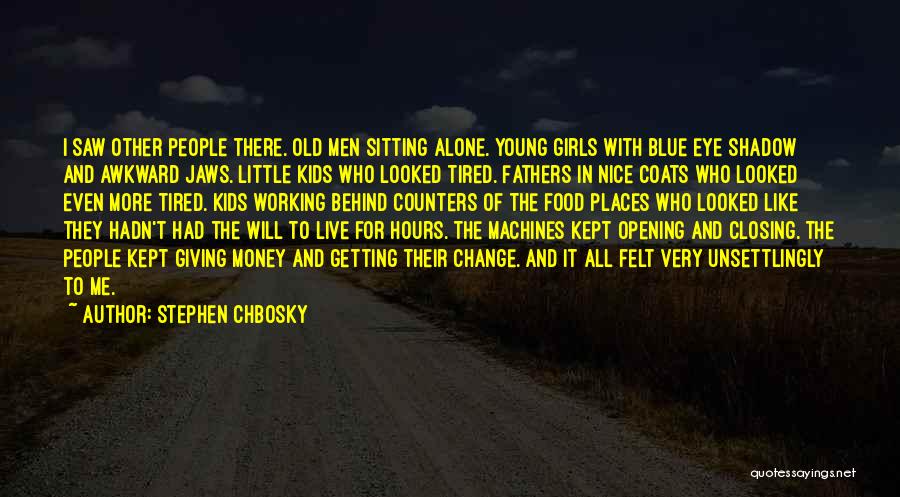 I SAW OTHER PEOPLE THERE. OLD MEN SITTING ALONE. YOUNG GIRLS WITH BLUE EYE SHADOW AND AWKWARD JAWS. LITTLE KIDS WHO LOOKED TIRED. FATHERS IN NICE COATS WHO LOOKED EVEN MORE TIRED. KIDS WORKING BEHIND COUNTERS OF THE FOOD PLACES WHO LOOKED LIKE THEY HADN'T HAD THE WILL TO LIVE FOR HOURS. THE MACHINES KEPT OPENING AND CLOSING. THE PEOPLE KEPT GIVING MONEY AND GETTING THEIR CHANGE. AND IT ALL FELT VERY UNSETTLINGLY TO ME.

~ AUTHOR: STEPHEN CHBOSKY

quotessayings.net